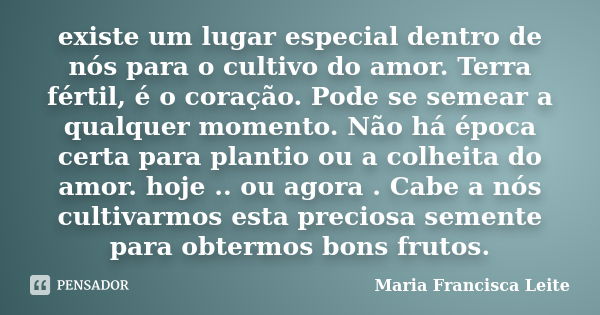 existe um lugar especial dentro de nós para o cultivo do amor. Terra fértil, é o coração. Pode se semear a qualquer momento. Não há época certa para plantio ou a colheita do amor. hoje .. ou agora . Cabe a nós cultivarmos esta preciosa semente para obtermos bons frutos.

PENSADOR

Maria Francisca Leite